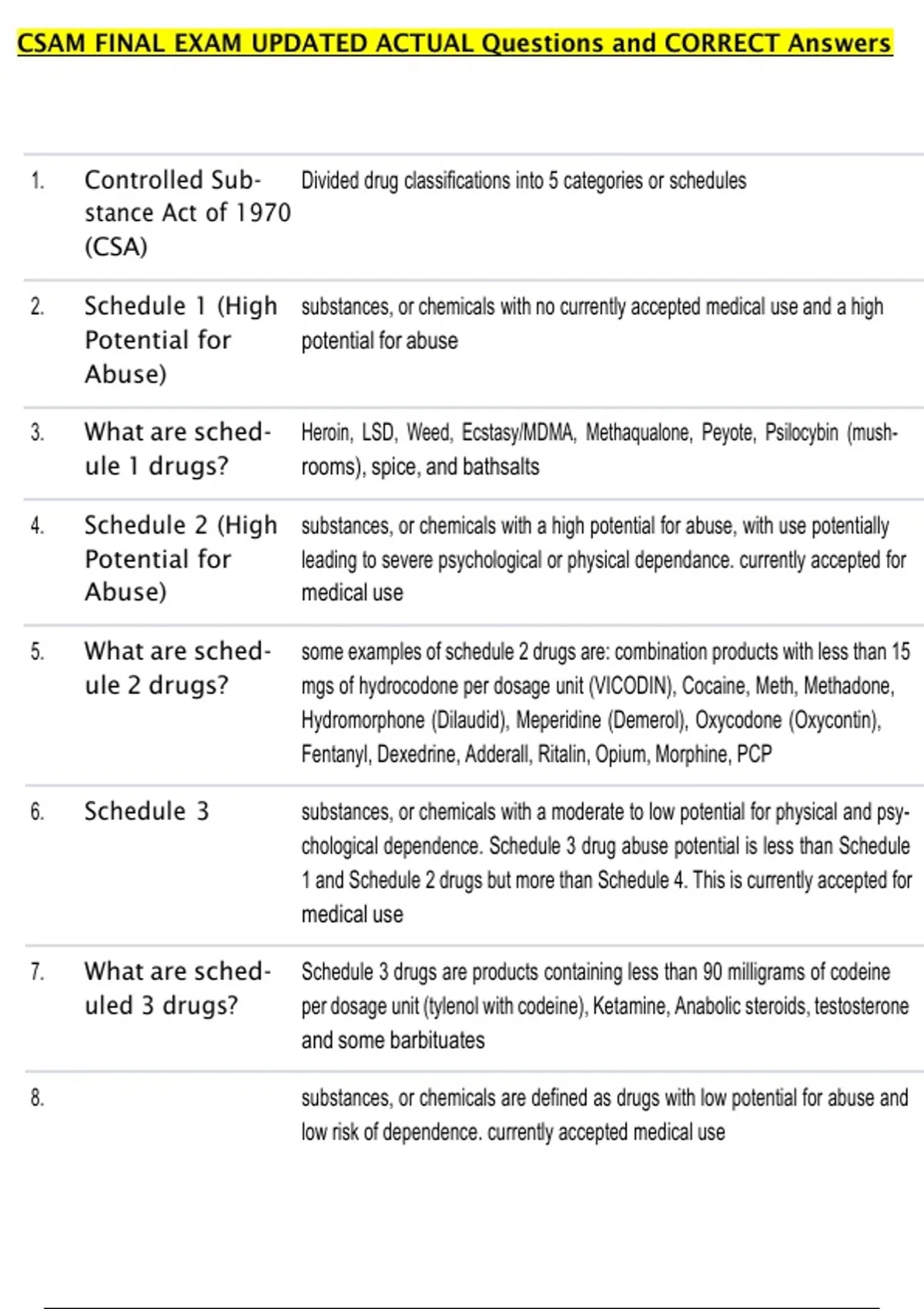 CSAM FINAL EXAM UPDATED ACTUAL Questions and CORRECT Answers

| | | |
|---|---|---|
| 1. | Controlled Substance Act of 1970 (CSA) | Divided drug classifications into 5 categories or schedules |
| 2. | Schedule 1 (High Potential for Abuse) | substances, or chemicals with no currently accepted medical use and a high potential for abuse |
| 3. | What are schedule 1 drugs? | Heroin, LSD, Weed, Ecstasy/MDMA, Methaqualone, Peyote, Psilocybin (mushrooms), spice, and bathsalts |
| 4. | Schedule 2 (High Potential for Abuse) | substances, or chemicals with a high potential for abuse, with use potentially leading to severe psychological or physical dependance. currently accepted for medical use |
| 5. | What are schedule 2 drugs? | some examples of schedule 2 drugs are: combination products with less than 15 mgs of hydrocodone per dosage unit (VICODIN), Cocaine, Meth, Methadone, Hydromorphone (Dilaudid), Meperidine (Demerol), Oxycodone (Oxycontin), Fentanyl, Dexedrine, Adderall, Ritalin, Opium, Morphine, PCP |
| 6. | Schedule 3 | substances, or chemicals with a moderate to low potential for physical and psychological dependence. Schedule 3 drug abuse potential is less than Schedule 1 and Schedule 2 drugs but more than Schedule 4. This is currently accepted for medical use |
| 7. | What are scheduled 3 drugs? | Schedule 3 drugs are products containing less than 90 milligrams of codeine per dosage unit (tylenol with codeine), Ketamine, Anabolic steroids, testosterone and some barbituates |
| 8. | | substances, or chemicals are defined as drugs with low potential for abuse and low risk of dependence. currently accepted medical use |